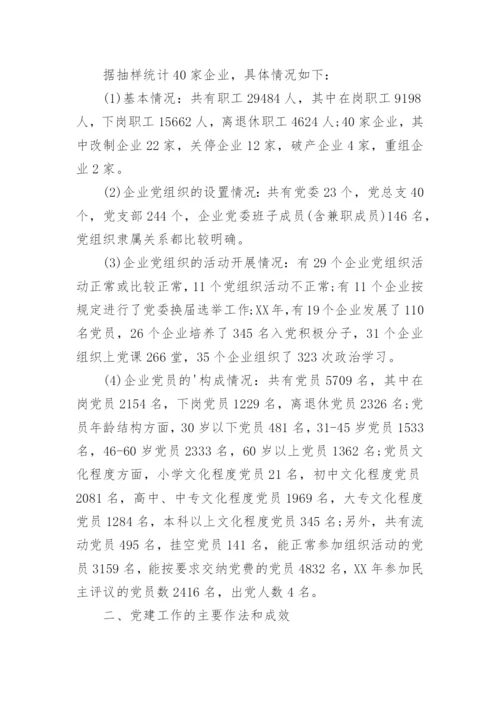 据抽样统计40家企业，具体情况如下：

(1)基本情况：共有职工29484人，其中在岗职工9198人，下岗职工15662人，离退休职工4624人;40家企业，其中改制企业22家，关停企业12家，破产企业4家，重组企业2家。

(2)企业党组织的设置情况：共有党委23个，党总支40个，党支部244个，企业党委班子成员(含兼职成员)146名，党组织隶属关系都比较明确。

(3)企业党组织的活动开展情况：有29个企业党组织活动正常或比较正常，11个党组织活动不正常;有11个企业按规定进行了党委换届选举工作;XX年，有19个企业发展了110名党员，26个企业培养了345名入党积极分子，31个企业组织上党课266堂，35个企业组织了323次政治学习。

(4)企业党员的'构成情况：共有党员5709名，其中在岗党员2154名，下岗党员1229名，离退休党员2326名;党员年龄结构方面，30岁以下党员481名，31-45岁党员1533名，46-60岁党员2333名，60岁以上党员1362名;党员文化程度方面，小学文化程度党员21名，初中文化程度党员2081名，高中、中专文化程度党员1969名，大专文化程度党员1284名，本科以上文化程度党员345名;另外，共有流动党员495名，挂空党员141名，能正常参加组织活动的党员3159名，能按要求交纳党费的党员4832名，XX年参加民主评议的党员数2416名，出党人数4名。

二、党建工作的主要作法和成效